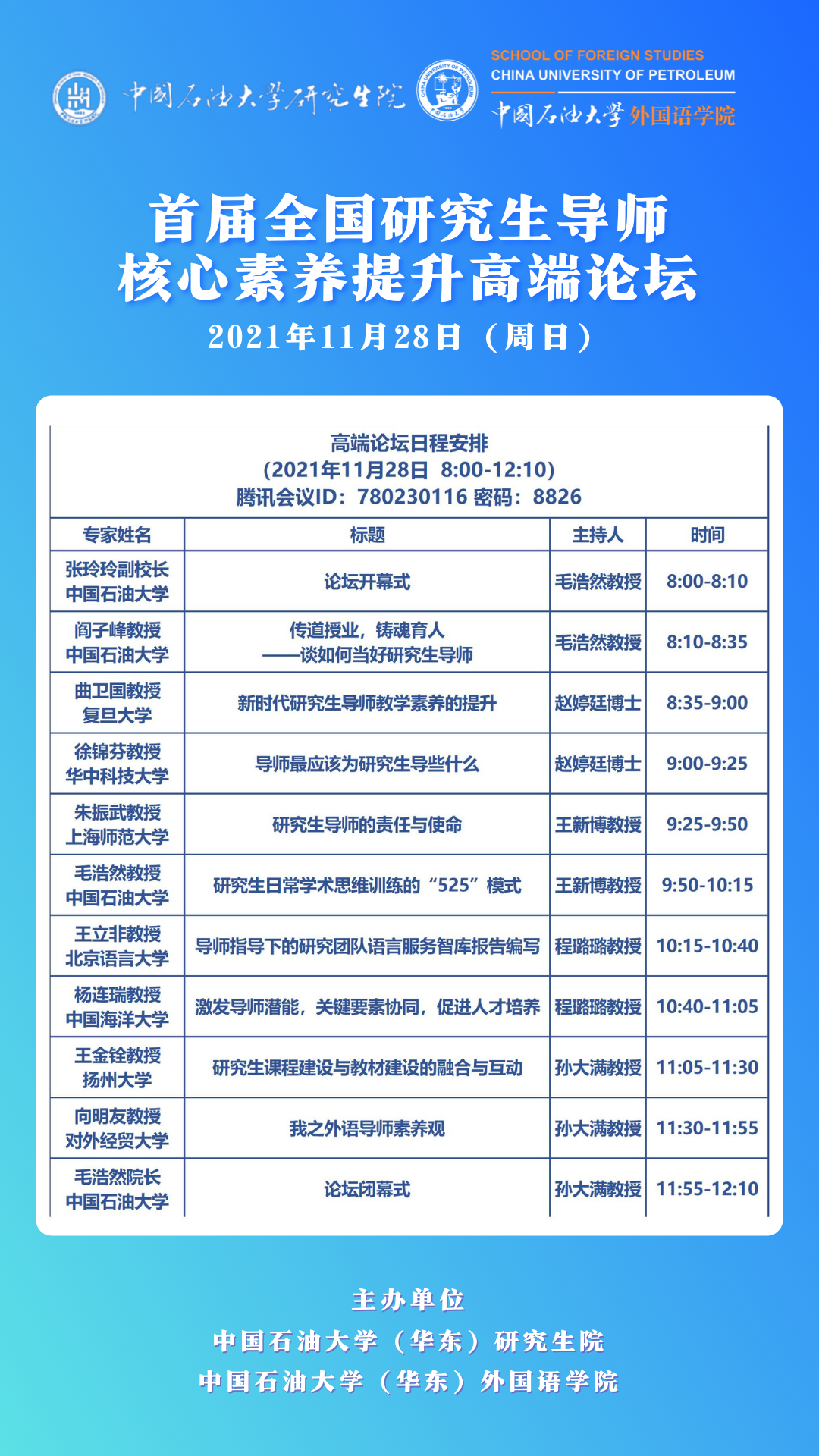 中国石油大学研究生院

SCHOOL OF FOREIGN STUDIES
CHINA UNIVERSITY OF PETROLEUM
中国石油大学 外国语学院

首届全国研究生导师
核心素养提升高端论坛
2021年11月28日（周日）

高端论坛日程安排
(2021年11月28日 8:00-12:10)
腾讯会议ID：780230116 密码：8826

| 专家姓名 | 标题 | 主持人 | 时间 |
|---|---|---|---|
| 张玲玲副校长 中国石油大学 | 论坛开幕式 | 毛浩然教授 | 8:00-8:10 |
| 阎子峰教授 中国石油大学 | 传道授业，铸魂育人 ——谈如何当好研究生导师 | 毛浩然教授 | 8:10-8:35 |
| 曲卫国教授 复旦大学 | 新时代研究生导师教学素养的提升 | 赵婷廷博士 | 8:35-9:00 |
| 徐锦芬教授 华中科技大学 | 导师最应该为研究生导些什么 | 赵婷廷博士 | 9:00-9:25 |
| 朱振武教授 上海师范大学 | 研究生导师的责任与使命 | 王新博教授 | 9:25-9:50 |
| 毛浩然教授 中国石油大学 | 研究生日常学术思维训练的“525”模式 | 王新博教授 | 9:50-10:15 |
| 王立非教授 北京语言大学 | 导师指导下的研究团队语言服务智库报告编写 | 程璐璐教授 | 10:15-10:40 |
| 杨连瑞教授 中国海洋大学 | 激发导师潜能，关键要素协同，促进人才培养 | 程璐璐教授 | 10:40-11:05 |
| 王金铨教授 扬州大学 | 研究生课程建设与教材建设的融合与互动 | 孙大满教授 | 11:05-11:30 |
| 向明友教授 对外经贸大学 | 我之外语导师素养观 | 孙大满教授 | 11:30-11:55 |
| 毛浩然院长 中国石油大学 | 论坛闭幕式 | 孙大满教授 | 11:55-12:10 |

主办单位
中国石油大学（华东）研究生院
中国石油大学（华东）外国语学院